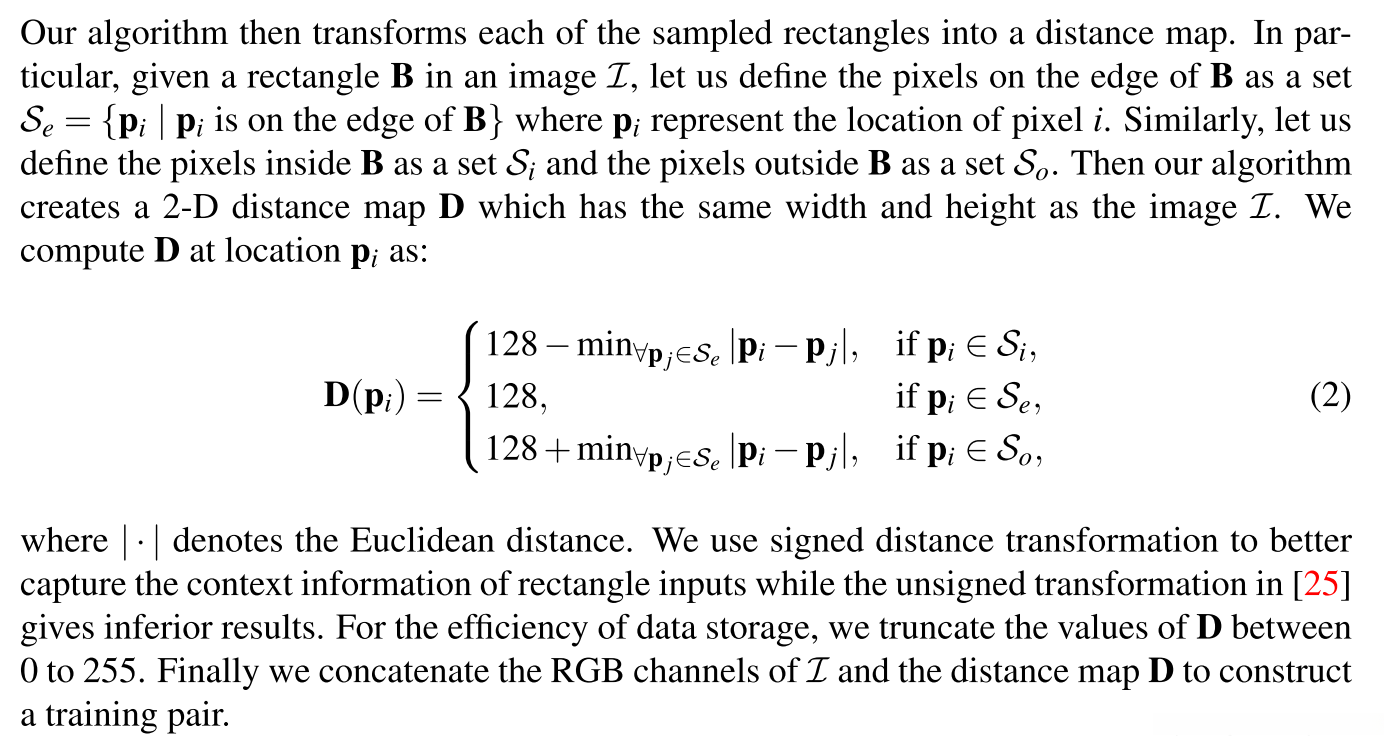 Our algorithm then transforms each of the sampled rectangles into a distance map. In particular, given a rectangle $\mathbf{B}$ in an image $\mathcal{I}$, let us define the pixels on the edge of $\mathbf{B}$ as a set $\mathcal{S}_e = \{\mathbf{p}_i \mid \mathbf{p}_i \text{ is on the edge of } \mathbf{B}\}$ where $\mathbf{p}_i$ represent the location of pixel $i$. Similarly, let us define the pixels inside $\mathbf{B}$ as a set $\mathcal{S}_i$ and the pixels outside $\mathbf{B}$ as a set $\mathcal{S}_o$. Then our algorithm creates a 2-D distance map $\mathbf{D}$ which has the same width and height as the image $\mathcal{I}$. We compute $\mathbf{D}$ at location $\mathbf{p}_i$ as:

$$\mathbf{D}(\mathbf{p}_i) = \begin{cases} 128 - \min_{\forall \mathbf{p}_j \in \mathcal{S}_e} |\mathbf{p}_i - \mathbf{p}_j|, & \text{if } \mathbf{p}_i \in \mathcal{S}_i, \\ 128, & \text{if } \mathbf{p}_i \in \mathcal{S}_e, \\ 128 + \min_{\forall \mathbf{p}_j \in \mathcal{S}_e} |\mathbf{p}_i - \mathbf{p}_j|, & \text{if } \mathbf{p}_i \in \mathcal{S}_o, \end{cases} \quad (2)$$

where $|\cdot|$ denotes the Euclidean distance. We use signed distance transformation to better capture the context information of rectangle inputs while the unsigned transformation in [25] gives inferior results. For the efficiency of data storage, we truncate the values of $\mathbf{D}$ between 0 to 255. Finally we concatenate the RGB channels of $\mathcal{I}$ and the distance map $\mathbf{D}$ to construct a training pair.